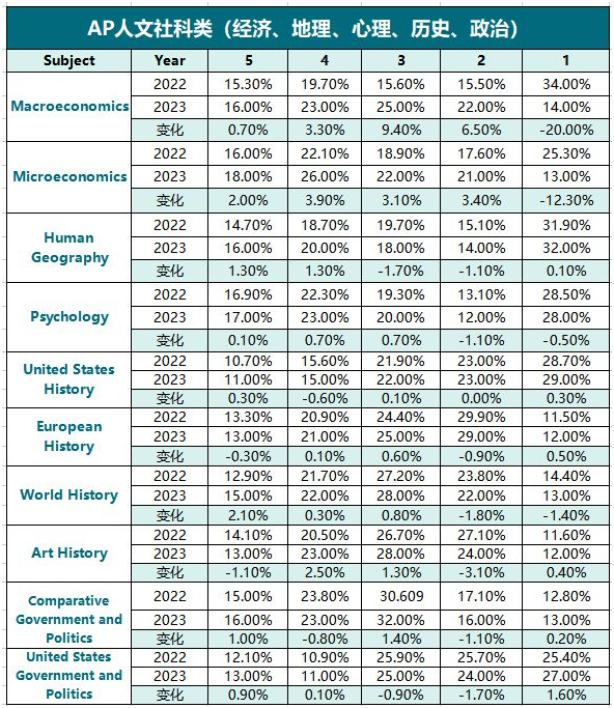 AP人文社科类（经济、地理、心理、历史、政治）

| Subject | Year | 5 | 4 | 3 | 2 | 1 |
|---|---|---|---|---|---|---|
| Macroeconomics | 2022 | 15.30% | 19.70% | 15.60% | 15.50% | 34.00% |
| | 2023 | 16.00% | 23.00% | 25.00% | 22.00% | 14.00% |
| | 变化 | 0.70% | 3.30% | 9.40% | 6.50% | -20.00% |
| Microeconomics | 2022 | 16.00% | 22.10% | 18.90% | 17.60% | 25.30% |
| | 2023 | 18.00% | 26.00% | 22.00% | 21.00% | 13.00% |
| | 变化 | 2.00% | 3.90% | 3.10% | 3.40% | -12.30% |
| Human Geography | 2022 | 14.70% | 18.70% | 19.70% | 15.10% | 31.90% |
| | 2023 | 16.00% | 20.00% | 18.00% | 14.00% | 32.00% |
| | 变化 | 1.30% | 1.30% | -1.70% | -1.10% | 0.10% |
| Psychology | 2022 | 16.90% | 22.30% | 19.30% | 13.10% | 28.50% |
| | 2023 | 17.00% | 23.00% | 20.00% | 12.00% | 28.00% |
| | 变化 | 0.10% | 0.70% | 0.70% | -1.10% | -0.50% |
| United States History | 2022 | 10.70% | 15.60% | 21.90% | 23.00% | 28.70% |
| | 2023 | 11.00% | 15.00% | 22.00% | 23.00% | 29.00% |
| | 变化 | 0.30% | -0.60% | 0.10% | 0.00% | 0.30% |
| European History | 2022 | 13.30% | 20.90% | 24.40% | 29.90% | 11.50% |
| | 2023 | 13.00% | 21.00% | 25.00% | 29.00% | 12.00% |
| | 变化 | -0.30% | 0.10% | 0.60% | -0.90% | 0.50% |
| World History | 2022 | 12.90% | 21.70% | 27.20% | 23.80% | 14.40% |
| | 2023 | 15.00% | 22.00% | 28.00% | 22.00% | 13.00% |
| | 变化 | 2.10% | 0.30% | 0.80% | -1.80% | -1.40% |
| Art History | 2022 | 14.10% | 20.50% | 26.70% | 27.10% | 11.60% |
| | 2023 | 13.00% | 23.00% | 28.00% | 24.00% | 12.00% |
| | 变化 | -1.10% | 2.50% | 1.30% | -3.10% | 0.40% |
| Comparative Government and Politics | 2022 | 15.00% | 23.80% | 30.609 | 17.10% | 12.80% |
| | 2023 | 16.00% | 23.00% | 32.00% | 16.00% | 13.00% |
| | 变化 | 1.00% | -0.80% | 1.40% | -1.10% | 0.20% |
| United States Government and Politics | 2022 | 12.10% | 10.90% | 25.90% | 25.70% | 25.40% |
| | 2023 | 13.00% | 11.00% | 25.00% | 24.00% | 27.00% |
| | 变化 | 0.90% | 0.10% | -0.90% | -1.70% | 1.60% |